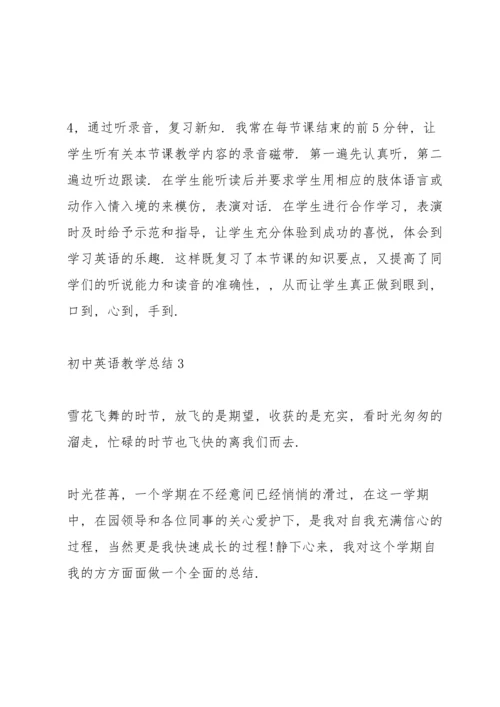 4，通过听录音，复习新知．我常在每节课结束的前5分钟，让学生听有关本节课教学内容的录音磁带．第一遍先认真听，第二遍边听边跟读．在学生能听读后并要求学生用相应的肢体语言或动作入情入境的来模仿，表演对话．在学生进行合作学习，表演时及时给予示范和指导，让学生充分体验到成功的喜悦，体会到学习英语的乐趣．这样既复习了本节课的知识要点，又提高了同学们的听说能力和读音的准确性，，从而让学生真正做到眼到，口到，心到，手到．

初中英语教学总结3

雪花飞舞的时节，放飞的是期望，收获的是充实，看时光匆匆的溜走，忙碌的时节也飞快的离我们而去．

时光荏苒，一个学期在不经意间已经悄悄的滑过，在这一学期中，在园领导和各位同事的关心爱护下，是我对自我充满信心的过程，当然更是我快速成长的过程!静下心来，我对这个学期自我的方方面面做一个全面的总结．